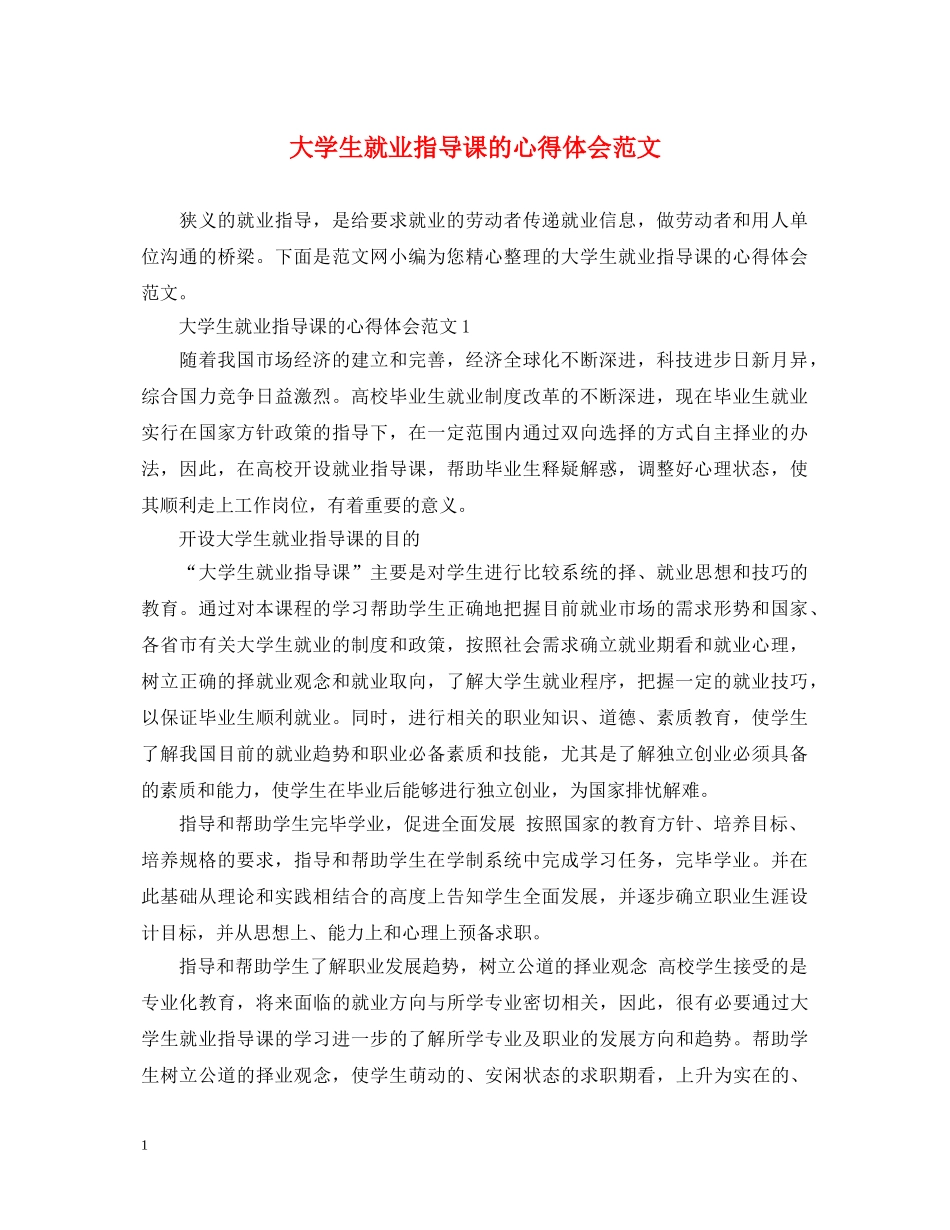 大学生就业指导课的心得体会范文

狭义的就业指导，是给要求就业的劳动者传递就业信息，做劳动者和用人单位沟通的桥梁。下面是范文网小编为您精心整理的大学生就业指导课的心得体会范文。

大学生就业指导课的心得体会范文 1

随着我国市场经济的建立和完善，经济全球化不断深进，科技进步日新月异，综合国力竞争日益激烈。高校毕业生就业制度改革的不断深进，现在毕业生就业实行在国家方针政策的指导下，在一定范围内通过双向选择的方式自主择业的办法，因此，在高校开设就业指导课，帮助毕业生释疑解惑，调整好心理状态，使其顺利走上工作岗位，有着重要的意义。

开设大学生就业指导课的目的

“大学生就业指导课”主要是对学生进行比较系统的择、就业思想和技巧的教育。通过对本课程的学习帮助学生正确地把握目前就业市场的需求形势和国家、各省市有关大学生就业的制度和政策，按照社会需求确立就业期看和就业心理，树立正确的择就业观念和就业取向，了解大学生就业程序，把握一定的就业技巧，以保证毕业生顺利就业。同时，进行相关的职业知识、道德、素质教育，使学生了解我国目前的就业趋势和职业必备素质和技能，尤其是了解独立创业必须具备的素质和能力，使学生在毕业后能够进行独立创业，为国家排忧解难。

指导和帮助学生完毕学业，促进全面发展 按照国家的教育方针、培养目标、培养规格的要求，指导和帮助学生在学制系统中完成学习任务，完毕学业。并在此基础从理论和实践相结合的高度上告知学生全面发展，并逐步确立职业生涯设计目标，并从思想上、能力上和心理上预备求职。

指导和帮助学生了解职业发展趋势，树立公道的择业观念 高校学生接受的是专业化教育，将来面临的就业方向与所学专业密切相关，因此，很有必要通过大学生就业指导课的学习进一步的了解所学专业及职业的发展方向和趋势。帮助学生树立公道的择业观念，使学生萌动的、安闲状态的求职期看，上升为实在的、

1